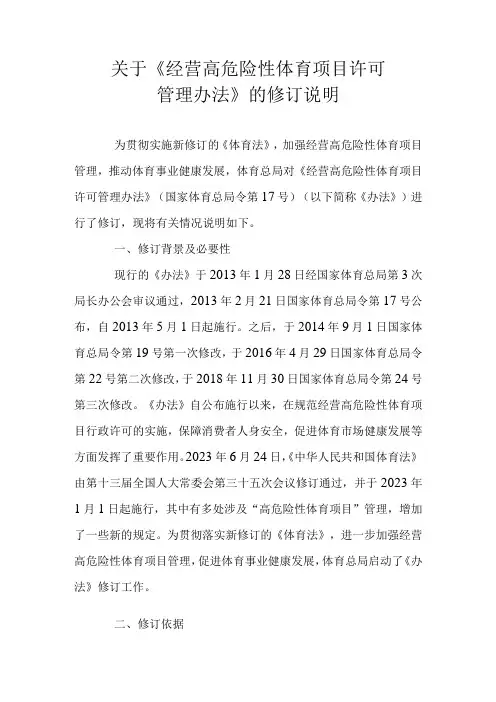 关于《经营高危险性体育项目许可管理办法》的修订说明

为贯彻实施新修订的《体育法》，加强经营高危险性体育项目管理，推动体育事业健康发展，体育总局对《经营高危险性体育项目许可管理办法》（国家体育总局令第17号）（以下简称《办法》）进行了修订，现将有关情况说明如下。

一、修订背景及必要性

现行的《办法》于2013年1月28日经国家体育总局第3次局长办公会审议通过，2013年2月21日国家体育总局令第17号公布，自2013年5月1日起施行。之后，于2014年9月1日国家体育总局令第19号第一次修改，于2016年4月29日国家体育总局令第22号第二次修改，于2018年11月30日国家体育总局令第24号第三次修改。《办法》自公布施行以来，在规范经营高危险性体育项目行政许可的实施，保障消费者人身安全，促进体育市场健康发展等方面发挥了重要作用。2023年6月24日，《中华人民共和国体育法》由第十三届全国人大常委会第三十五次会议修订通过，并于2023年1月1日起施行，其中有多处涉及“高危险性体育项目”管理，增加了一些新的规定。为贯彻落实新修订的《体育法》，进一步加强经营高危险性体育项目管理，促进体育事业健康发展，体育总局启动了《办法》修订工作。

二、修订依据